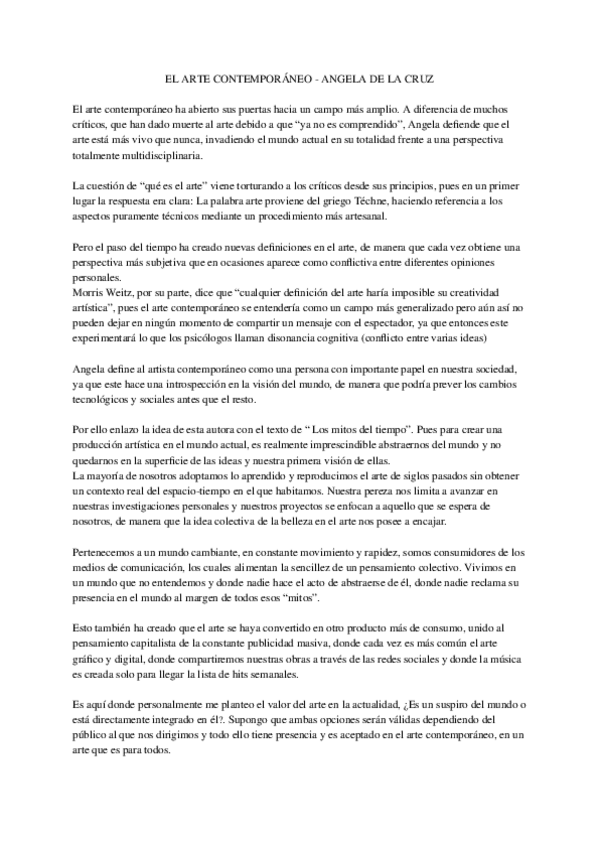 EL ARTE CONTEMPORÁNEO - ANGELA DE LA CRUZ

El arte contemporáneo ha abierto sus puertas hacia un campo más amplio. A diferencia de muchos críticos, que han dado muerte al arte debido a que "ya no es comprendido", Angela defiende que el arte está más vivo que nunca, invadiendo el mundo actual en su totalidad frente a una perspectiva totalmente multidisciplinaria.

La cuestión de "qué es el arte" viene torturando a los críticos desde sus principios, pues en un primer lugar la respuesta era clara: La palabra arte proviene del griego Téchne, haciendo referencia a los aspectos puramente técnicos mediante un procedimiento más artesanal.

Pero el paso del tiempo ha creado nuevas definiciones en el arte, de manera que cada vez obtiene una perspectiva más subjetiva que en ocasiones aparece como conflictiva entre diferentes opiniones personales.
Morris Weitz, por su parte, dice que "cualquier definición del arte haría imposible su creatividad artística", pues el arte contemporáneo se entendería como un campo más generalizado pero aún así no pueden dejar en ningún momento de compartir un mensaje con el espectador, ya que entonces este experimentará lo que los psicólogos llaman disonancia cognitiva (conflicto entre varias ideas)

Angela define al artista contemporáneo como una persona con importante papel en nuestra sociedad, ya que este hace una introspección en la visión del mundo, de manera que podría prever los cambios tecnológicos y sociales antes que el resto.

Por ello enlazo la idea de esta autora con el texto de " Los mitos del tiempo". Pues para crear una producción artística en el mundo actual, es realmente imprescindible abstraernos del mundo y no quedarnos en la superficie de las ideas y nuestra primera visión de ellas.
La mayoría de nosotros adoptamos lo aprendido y reproducimos el arte de siglos pasados sin obtener un contexto real del espacio-tiempo en el que habitamos. Nuestra pereza nos limita a avanzar en nuestras investigaciones personales y nuestros proyectos se enfocan a aquello que se espera de nosotros, de manera que la idea colectiva de la belleza en el arte nos posee a encajar.

Pertenecemos a un mundo cambiante, en constante movimiento y rapidez, somos consumidores de los medios de comunicación, los cuales alimentan la sencillez de un pensamiento colectivo. Vivimos en un mundo que no entendemos y donde nadie hace el acto de abstraerse de él, donde nadie reclama su presencia en el mundo al margen de todos esos "mitos".

Esto también ha creado que el arte se haya convertido en otro producto más de consumo, unido al pensamiento capitalista de la constante publicidad masiva, donde cada vez es más común el arte gráfico y digital, donde compartiremos nuestras obras a través de las redes sociales y donde la música es creada solo para llegar la lista de hits semanales.

Es aquí donde personalmente me planteo el valor del arte en la actualidad, ¿Es un suspiro del mundo o está directamente integrado en él?. Supongo que ambas opciones serán válidas dependiendo del público al que nos dirigimos y todo ello tiene presencia y es aceptado en el arte contemporáneo, en un arte que es para todos.